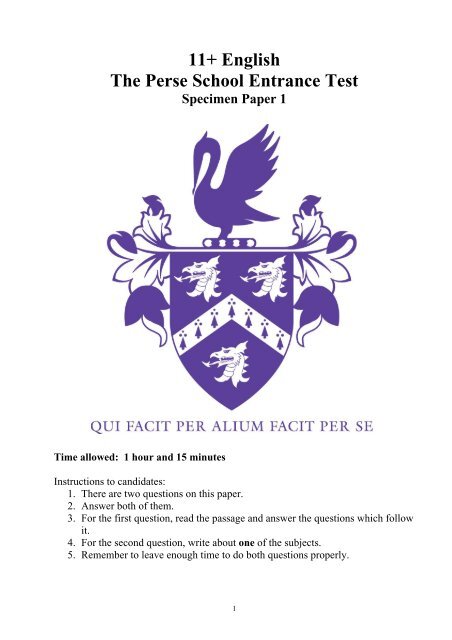 11+ English
The Perse School Entrance Test
Specimen Paper 1

QUI FACIT PER ALIUM FACIT PER SE

Time allowed: 1 hour and 15 minutes

Instructions to candidates:
1. There are two questions on this paper.
2. Answer both of them.
3. For the first question, read the passage and answer the questions which follow it.
4. For the second question, write about one of the subjects.
5. Remember to leave enough time to do both questions properly.

1